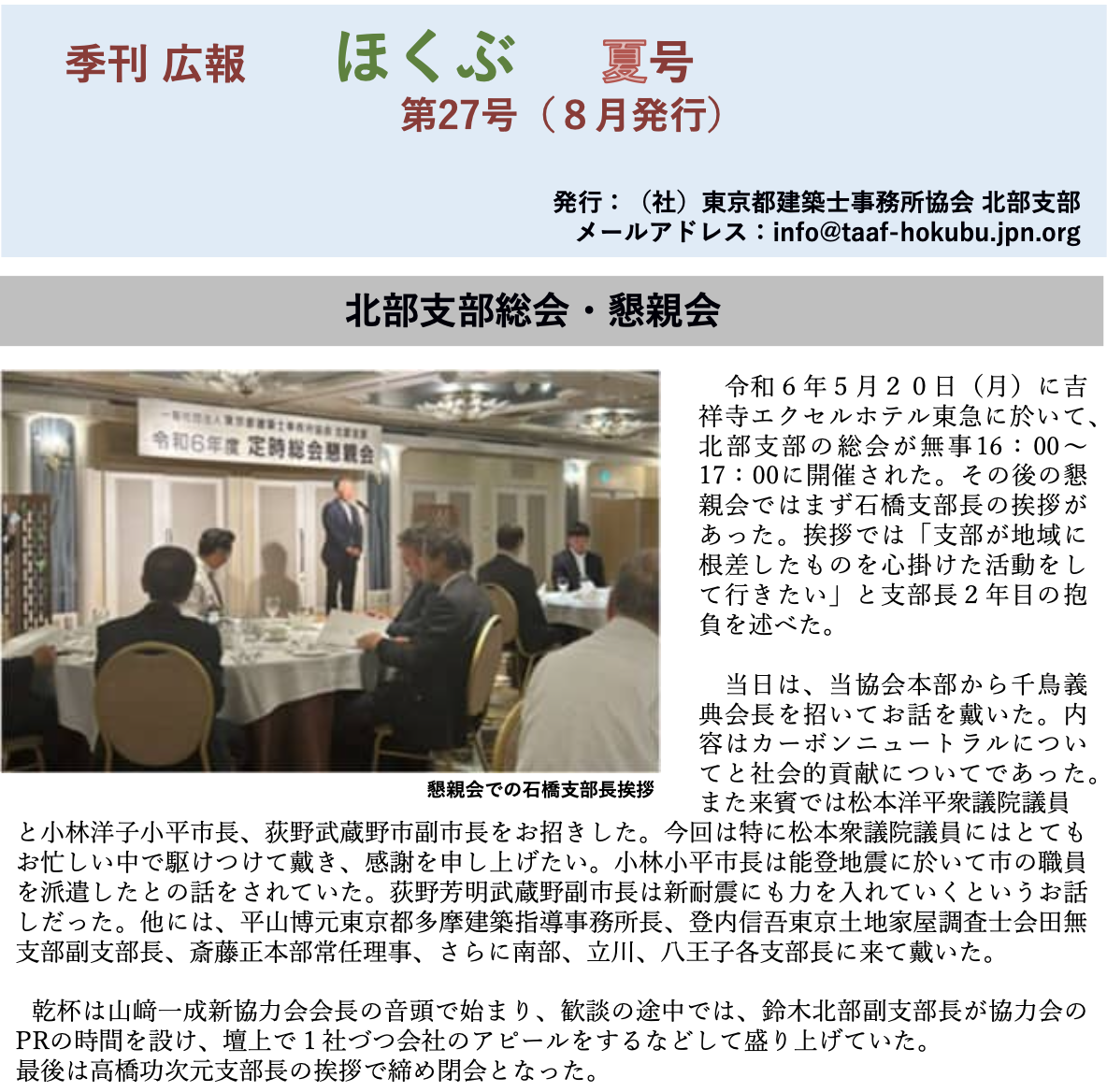 季刊 広報 ほくぶ 夏号
第27号（８月発行）

発行：（社）東京都建築士事務所協会 北部支部
メールアドレス：info@taaf-hokubu.jpn.org

北部支部総会・懇親会

令和６年度 定時総会懇親会

懇親会での石橋支部長挨拶

令和６年５月２０日（月）に吉祥寺エクセルホテル東急に於いて、北部支部の総会が無事16：00～17：00に開催された。その後の懇親会ではまず石橋支部長の挨拶があった。挨拶では「支部が地域に根差したものを心掛けた活動をして行きたい」と支部長２年目の抱負を述べた。

当日は、当協会本部から千鳥義典会長を招いてお話を戴いた。内容はカーボンニュートラルについてと社会的貢献についてであった。また来賓では松本洋平衆議院議員と小林洋子小平市長、荻野武蔵野市副市長をお招きした。今回は特に松本衆議院議員にはとてもお忙しい中で駆けつけて戴き、感謝を申し上げたい。小林小平市長は能登地震に於いて市の職員を派遣したとの話をされていた。荻野芳明武蔵野副市長は新耐震にも力を入れていくというお話しだった。他には、平山博元東京都多摩建築指導事務所長、登内信吾東京土地家屋調査士会田無支部副支部長、斎藤正本部常任理事、さらに南部、立川、八王子各支部長に来て戴いた。

乾杯は山﨑一成新協力会会長の音頭で始まり、歓談の途中では、鈴木北部副支部長が協力会のPRの時間を設け、壇上で１社づつ会社のアピールをするなどして盛り上げていた。
最後は高橋功次元支部長の挨拶で締め閉会となった。